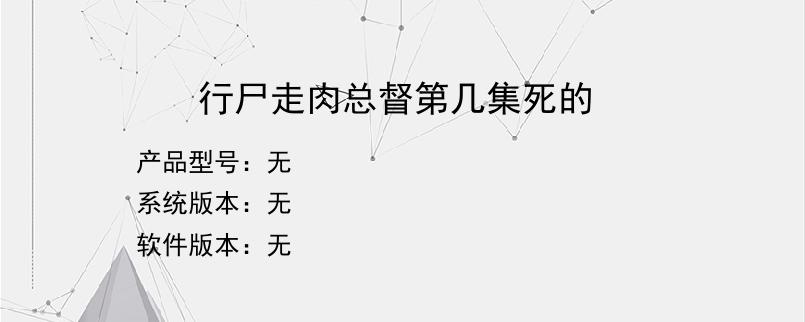 行尸走肉总督第几集死的

产品型号：无
系统版本：无
软件版本：无